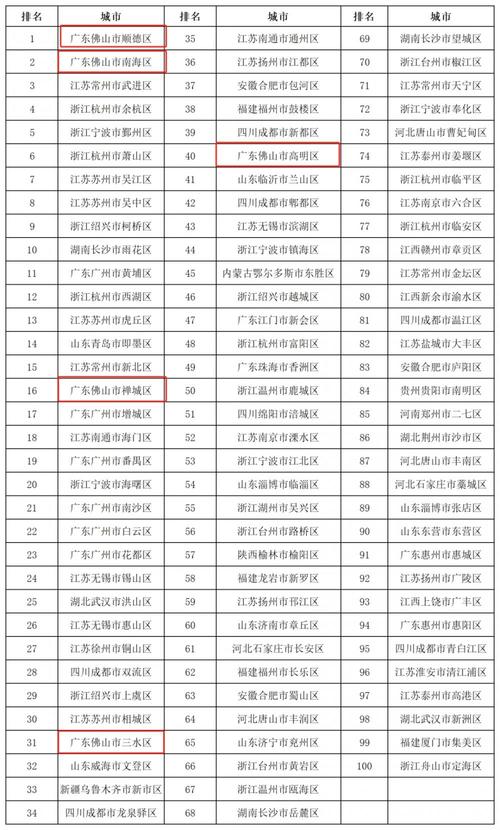 | 排名 | 城市 | 排名 | 城市 | 排名 | 城市 |
|---|---|---|---|---|---|
| 1 | 广东佛山市顺德区 | 35 | 江苏南通市通州区 | 69 | 湖南长沙市望城区 |
| 2 | 广东佛山市南海区 | 36 | 江苏扬州市江都区 | 70 | 浙江台州市椒江区 |
| 3 | 江苏常州市武进区 | 37 | 安徽合肥市包河区 | 71 | 江苏常州市天宁区 |
| 4 | 浙江杭州市余杭区 | 38 | 福建福州市鼓楼区 | 72 | 浙江宁波市奉化区 |
| 5 | 浙江宁波市鄞州区 | 39 | 四川成都市新都区 | 73 | 河北唐山市曹妃甸区 |
| 6 | 浙江杭州市萧山区 | 40 | 广东佛山市高明区 | 74 | 江苏泰州市姜堰区 |
| 7 | 江苏苏州市吴江区 | 41 | 山东临沂市兰山区 | 75 | 浙江杭州市临平区 |
| 8 | 江苏苏州市吴中区 | 42 | 四川成都市郫都区 | 76 | 江苏南京市六合区 |
| 9 | 浙江绍兴市柯桥区 | 43 | 江苏无锡市滨湖区 | 77 | 浙江杭州市临安区 |
| 10 | 湖南长沙市雨花区 | 44 | 浙江宁波市镇海区 | 78 | 江西赣州市章贡区 |
| 11 | 广东广州市黄埔区 | 45 | 内蒙古鄂尔多斯市东胜区 | 79 | 江苏常州市金坛区 |
| 12 | 浙江杭州市西湖区 | 46 | 浙江绍兴市越城区 | 80 | 江西新余市渝水区 |
| 13 | 江苏苏州市虎丘区 | 47 | 广东江门市新会区 | 81 | 四川成都市温江区 |
| 14 | 山东青岛市即墨区 | 48 | 浙江杭州市富阳区 | 82 | 江苏盐城市大丰区 |
| 15 | 江苏常州市新北区 | 49 | 广东珠海市香洲区 | 83 | 安徽合肥市庐阳区 |
| 16 | 广东佛山市禅城区 | 50 | 浙江温州市鹿城区 | 84 | 贵州贵阳市南明区 |
| 17 | 广东广州市增城区 | 51 | 四川绵阳市涪城区 | 85 | 河南郑州市二七区 |
| 18 | 江苏南通市海门区 | 52 | 江苏南京市溧水区 | 86 | 湖北荆州市沙市区 |
| 19 | 广东广州市番禺区 | 53 | 浙江宁波市江北区 | 87 | 河北唐山市丰南区 |
| 20 | 浙江宁波市海曙区 | 54 | 山东淄博市临淄区 | 88 | 河北石家庄市藁城区 |
| 21 | 广东广州市南沙区 | 55 | 浙江湖州市吴兴区 | 89 | 山东淄博市张店区 |
| 22 | 广东广州市白云区 | 56 | 浙江台州市路桥区 | 90 | 山东东营市东营区 |
| 23 | 广东广州市花都区 | 57 | 陕西榆林市榆阳区 | 91 | 广东惠州市惠城区 |
| 24 | 江苏无锡市锡山区 | 58 | 福建龙岩市新罗区 | 92 | 江苏扬州市广陵区 |
| 25 | 湖北武汉市洪山区 | 59 | 江苏扬州市邗江区 | 93 | 江西上饶市广丰区 |
| 26 | 江苏无锡市惠山区 | 60 | 山东济南市章丘区 | 94 | 广东惠州市惠阳区 |
| 27 | 江苏徐州市铜山区 | 61 | 河北石家庄市长安区 | 95 | 四川成都市青白江区 |
| 28 | 四川成都市双流区 | 62 | 福建福州市长乐区 | 96 | 江苏淮安市清江浦区 |
| 29 | 浙江绍兴市上虞区 | 63 | 安徽合肥市蜀山区 | 97 | 江苏泰州市高港区 |
| 30 | 江苏苏州市相城区 | 64 | 河北唐山市丰润区 | 98 | 湖北武汉市新洲区 |
| 31 | 广东佛山市三水区 | 65 | 山东济宁市兖州区 | 99 | 福建厦门市集美区 |
| 32 | 山东威海市文登区 | 66 | 浙江台州市黄岩区 | 100 | 浙江舟山市定海区 |
| 33 | 新疆乌鲁木齐市新市区 | 67 | 浙江温州市瓯海区 | | |
| 34 | 四川成都市龙泉驿区 | 68 | 湖南长沙市岳麓区 | | |